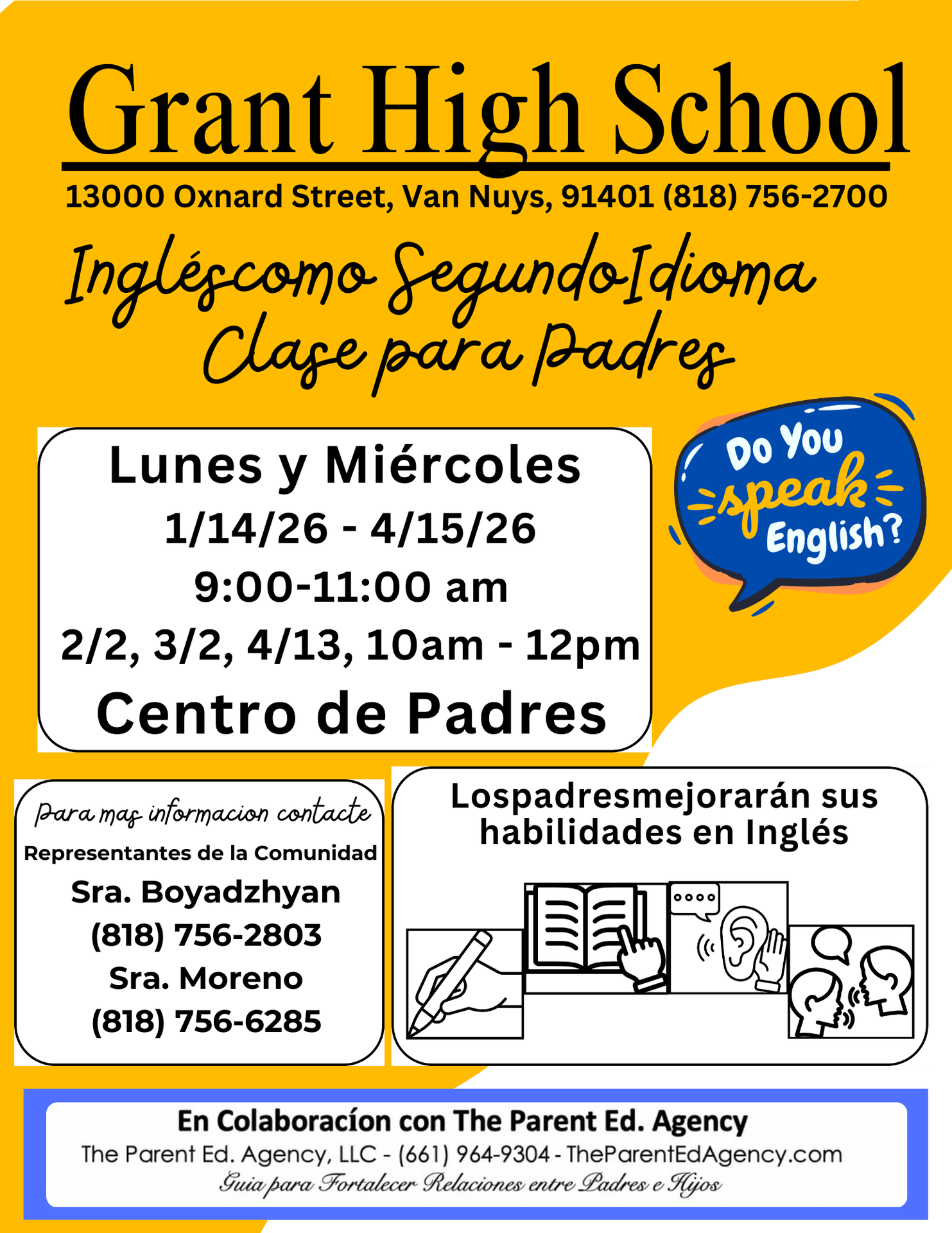 Grant High School

13000 Oxnard Street, Van Nuys, 91401 (818) 756-2700

Ingléscomo SegundoIdioma
Clase para Padres

Lunes y Miércoles
1/14/26 - 4/15/26
9:00-11:00 am
2/2, 3/2, 4/13, 10am - 12pm
Centro de Padres

Do You speak English?

Para mas informacion contacte
Representantes de la Comunidad
Sra. Boyadzhyan
(818) 756-2803
Sra. Moreno
(818) 756-6285

Lospadresmejorarán sus habilidades en Inglés

En Colaboracíon con The Parent Ed. Agency
The Parent Ed. Agency, LLC - (661) 964-9304 - TheParentEdAgency.com
Guia para Fortalecer Relaciones entre Padres e Hijos